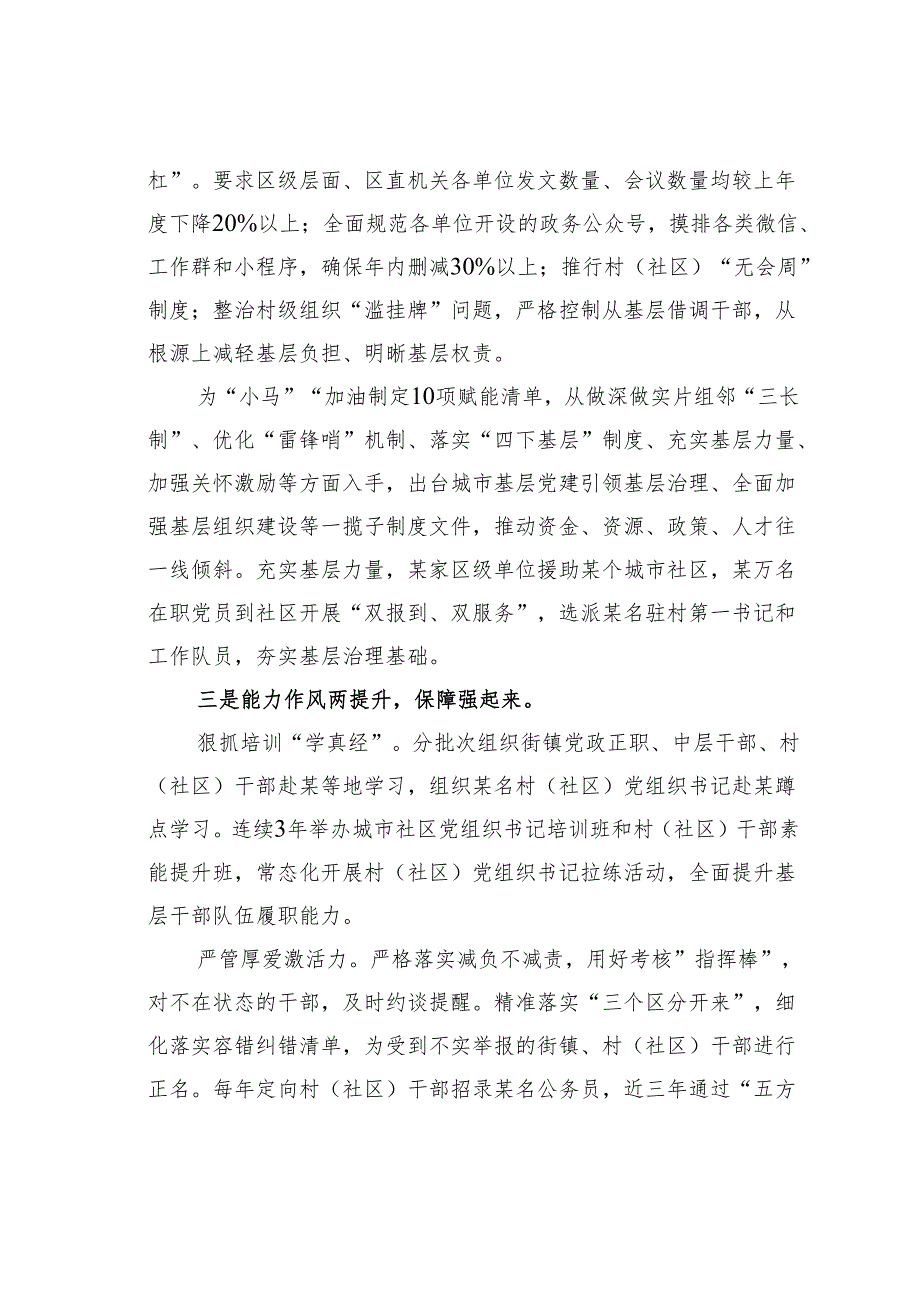 杠”。要求区级层面、区直机关各单位发文数量、会议数量均较上年度下降20%以上；全面规范各单位开设的政务公众号，摸排各类微信、工作群和小程序，确保年内删减30%以上；推行村（社区）“无会周”制度；整治村级组织“滥挂牌”问题，严格控制从基层借调干部，从根源上减轻基层负担、明晰基层权责。

为“小马”“加油制定10项赋能清单，从做深做实片组邻“三长制”、优化“雷锋哨”机制、落实“四下基层”制度、充实基层力量、加强关怀激励等方面入手，出台城市基层党建引领基层治理、全面加强基层组织建设等一揽子制度文件，推动资金、资源、政策、人才往一线倾斜。充实基层力量，某家区级单位援助某个城市社区，某万名在职党员到社区开展“双报到、双服务”，选派某名驻村第一书记和工作队员，夯实基层治理基础。

三是能力作风两提升，保障强起来。

狠抓培训“学真经”。分批次组织街镇党政正职、中层干部、村（社区）干部赴某等地学习，组织某名村（社区）党组织书记赴某蹲点学习。连续3年举办城市社区党组织书记培训班和村（社区）干部素能提升班，常态化开展村（社区）党组织书记拉练活动，全面提升基层干部队伍履职能力。

严管厚爱激活力。严格落实减负不减责，用好考核”指挥棒”，对不在状态的干部，及时约谈提醒。精准落实“三个区分开来”，细化落实容错纠错清单，为受到不实举报的街镇、村（社区）干部进行正名。每年定向村（社区）干部招录某名公务员，近三年通过“五方